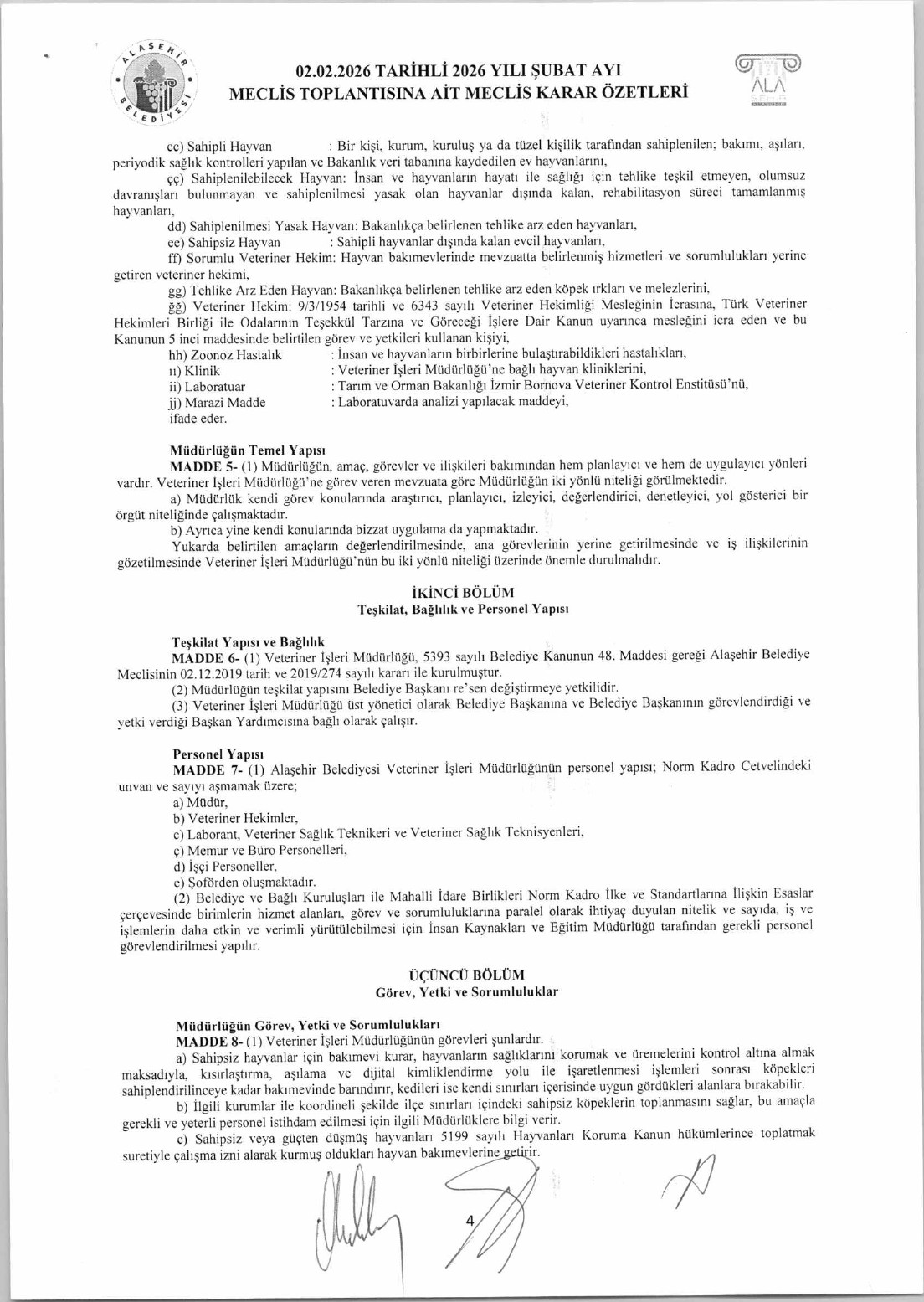 ALAŞEHİR BELEDİYESİ

02.02.2026 TARİHLİ 2026 YILI ŞUBAT AYI
MECLİS TOPLANTISINA AİT MECLİS KARAR ÖZETLERİ

ALA

cc) Sahipli Hayvan : Bir kişi, kurum, kuruluş ya da tüzel kişilik tarafından sahiplenilen; bakımı, aşıları, periyodik sağlık kontrolleri yapılan ve Bakanlık veri tabanına kaydedilen ev hayvanlarını,

çç) Sahiplenilebilecek Hayvan: İnsan ve hayvanların hayatı ile sağlığı için tehlike teşkil etmeyen, olumsuz davranışları bulunmayan ve sahiplenilmesi yasak olan hayvanlar dışında kalan, rehabilitasyon süreci tamamlanmış hayvanları,

dd) Sahiplenilmesi Yasak Hayvan: Bakanlıkça belirlenen tehlike arz eden hayvanları,

ee) Sahipsiz Hayvan : Sahipli hayvanlar dışında kalan evcil hayvanları,

ff) Sorumlu Veteriner Hekim: Hayvan bakımevlerinde mevzuatta belirlenmiş hizmetleri ve sorumlulukları yerine getiren veteriner hekimi,

gg) Tehlike Arz Eden Hayvan: Bakanlıkça belirlenen tehlike arz eden köpek ırkları ve melezlerini,

ğğ) Veteriner Hekim: 9/3/1954 tarihli ve 6343 sayılı Veteriner Hekimliği Mesleğinin İcrasına, Türk Veteriner Hekimleri Birliği ile Odalarının Teşekkül Tarzına ve Göreceği İşlere Dair Kanun uyarınca mesleğini icra eden ve bu Kanunun 5 inci maddesinde belirtilen görev ve yetkileri kullanan kişiyi,

hh) Zoonoz Hastalık : İnsan ve hayvanların birbirlerine bulaştırabildikleri hastalıkları,
ıı) Klinik : Veteriner İşleri Müdürlüğü'ne bağlı hayvan kliniklerini,
ii) Laboratuar : Tarım ve Orman Bakanlığı İzmir Bornova Veteriner Kontrol Enstitüsü'nü,
jj) Marazi Madde : Laboratuvarda analizi yapılacak maddeyi,
ifade eder.

Müdürlüğün Temel Yapısı
MADDE 5- (1) Müdürlüğün, amaç, görevler ve ilişkileri bakımından hem planlayıcı ve hem de uygulayıcı yönleri vardır. Veteriner İşleri Müdürlüğü'ne görev veren mevzuata göre Müdürlüğün iki yönlü niteliği görülmektedir.

a) Müdürlük kendi görev konularında araştırıcı, planlayıcı, izleyici, değerlendirici, denetleyici, yol gösterici bir örgüt niteliğinde çalışmaktadır.

b) Ayrıca yine kendi konularında bizzat uygulama da yapmaktadır.

Yukarda belirtilen amaçların değerlendirilmesinde, ana görevlerinin yerine getirilmesinde ve iş ilişkilerinin gözetilmesinde Veteriner İşleri Müdürlüğü'nün bu iki yönlü niteliği üzerinde önemle durulmalıdır.

İKİNCİ BÖLÜM
Teşkilat, Bağlılık ve Personel Yapısı

Teşkilat Yapısı ve Bağlılık
MADDE 6- (1) Veteriner İşleri Müdürlüğü, 5393 sayılı Belediye Kanunun 48. Maddesi gereği Alaşehir Belediye Meclisinin 02.12.2019 tarih ve 2019/274 sayılı kararı ile kurulmuştur.

(2) Müdürlüğün teşkilat yapısını Belediye Başkanı re'sen değiştirmeye yetkilidir.

(3) Veteriner İşleri Müdürlüğü üst yönetici olarak Belediye Başkanına ve Belediye Başkanının görevlendirdiği ve yetki verdiği Başkan Yardımcısına bağlı olarak çalışır.

Personel Yapısı
MADDE 7- (1) Alaşehir Belediyesi Veteriner İşleri Müdürlüğünün personel yapısı; Norm Kadro Cetvelindeki unvan ve sayıyı aşmamak üzere;
a) Müdür,
b) Veteriner Hekimler,
c) Laborant, Veteriner Sağlık Teknikeri ve Veteriner Sağlık Teknisyenleri,
ç) Memur ve Büro Personelleri,
d) İşçi Personeller,
e) Şoförden oluşmaktadır.

(2) Belediye ve Bağlı Kuruluşları ile Mahalli İdare Birlikleri Norm Kadro İlke ve Standartlarına İlişkin Esaslar çerçevesinde birimlerin hizmet alanları, görev ve sorumluluklarına paralel olarak ihtiyaç duyulan nitelik ve sayıda, iş ve işlemlerin daha etkin ve verimli yürütülebilmesi için İnsan Kaynakları ve Eğitim Müdürlüğü tarafından gerekli personel görevlendirilmesi yapılır.

ÜÇÜNCÜ BÖLÜM
Görev, Yetki ve Sorumluluklar

Müdürlüğün Görev, Yetki ve Sorumlulukları
MADDE 8- (1) Veteriner İşleri Müdürlüğünün görevleri şunlardır.

a) Sahipsiz hayvanlar için bakımevi kurar, hayvanların sağlıklarını korumak ve üremelerini kontrol altına almak maksadıyla, kısırlaştırma, aşılama ve dijital kimliklendirme yolu ile işaretlenmesi işlemleri sonrası köpekleri sahiplendirilinceye kadar bakımevinde barındırır, kedileri ise kendi sınırları içerisinde uygun gördükleri alanlara bırakabilir.

b) İlgili kurumlar ile koordineli şekilde ilçe sınırları içindeki sahipsiz köpeklerin toplanmasını sağlar, bu amaçla gerekli ve yeterli personel istihdam edilmesi için ilgili Müdürlüklere bilgi verir.

c) Sahipsiz veya güçten düşmüş hayvanları 5199 sayılı Hayvanları Koruma Kanun hükümlerince toplatmak suretiyle çalışma izni alarak kurmuş oldukları hayvan bakımevlerine getirir.

4